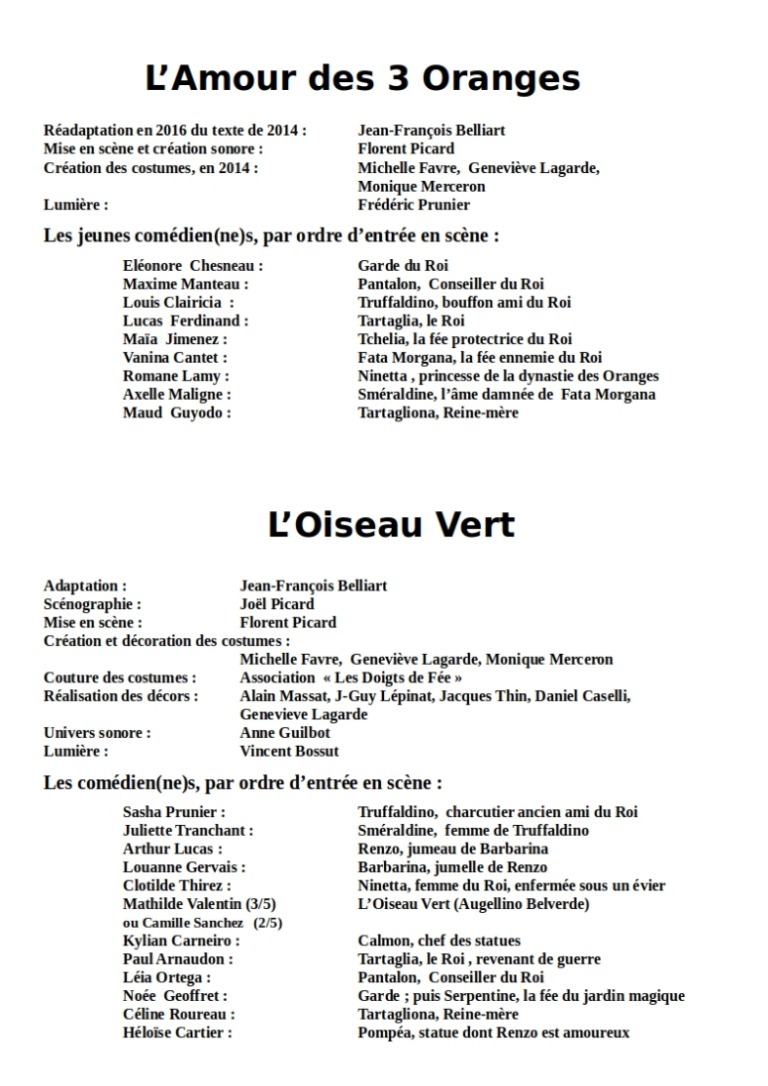 L'Amour des 3 Oranges

Réadaptation en 2016 du texte de 2014 : Jean-François Belliart
Mise en scène et création sonore : Florent Picard
Création des costumes, en 2014 : Michelle Favre, Geneviève Lagarde, Monique Merceron
Lumière : Frédéric Prunier

Les jeunes comédien(ne)s, par ordre d'entrée en scène :

Eléonore Chesneau : Garde du Roi
Maxime Manteau : Pantalon, Conseiller du Roi
Louis Clairicia : Truffaldino, bouffon ami du Roi
Lucas Ferdinand : Tartaglia, le Roi
Maïa Jimenez : Tchelia, la fée protectrice du Roi
Vanina Cantet : Fata Morgana, la fée ennemie du Roi
Romane Lamy : Ninetta , princesse de la dynastie des Oranges
Axelle Maligne : Sméraldine, l'âme damnée de Fata Morgana
Maud Guyodo : Tartagliona, Reine-mère

L'Oiseau Vert

Adaptation : Jean-François Belliart
Scénographie : Joël Picard
Mise en scène : Florent Picard
Création et décoration des costumes :
Michelle Favre, Geneviève Lagarde, Monique Merceron
Couture des costumes : Association « Les Doigts de Fée »
Réalisation des décors : Alain Massat, J-Guy Lépinat, Jacques Thin, Daniel Caselli, Genevieve Lagarde
Univers sonore : Anne Guilbot
Lumière : Vincent Bossut

Les comédien(ne)s, par ordre d'entrée en scène :

Sasha Prunier : Truffaldino, charcutier ancien ami du Roi
Juliette Tranchant : Sméraldine, femme de Truffaldino
Arthur Lucas : Renzo, jumeau de Barbarina
Louanne Gervais : Barbarina, jumelle de Renzo
Clotilde Thirez : Ninetta, femme du Roi, enfermée sous un évier
Mathilde Valentin (3/5) ou Camille Sanchez (2/5) L'Oiseau Vert (Augellino Belverde)
Kylian Carneiro : Calmon, chef des statues
Paul Arnaudon : Tartaglia, le Roi , revenant de guerre
Léia Ortega : Pantalon, Conseiller du Roi
Noée Geoffret : Garde ; puis Serpentine, la fée du jardin magique
Céline Roureau : Tartagliona, Reine-mère
Héloïse Cartier : Pompéa, statue dont Renzo est amoureux